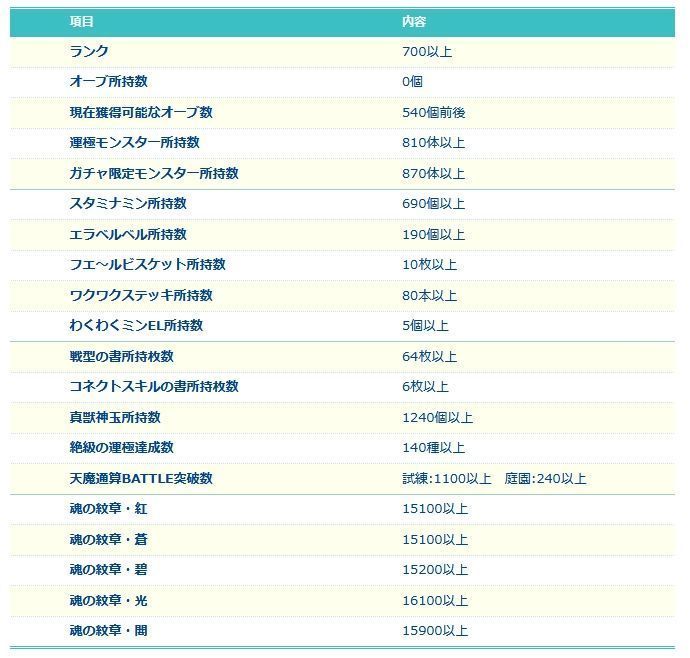 | 項目 | 内容 |
|---|---|
| ランク | 700以上 |
| オーブ所持数 | 0個 |
| 現在獲得可能なオーブ数 | 540個前後 |
| 運極モンスター所持数 | 810体以上 |
| ガチャ限定モンスター所持数 | 870体以上 |
| スタミナミン所持数 | 690個以上 |
| エラベルベル所持数 | 190個以上 |
| フエ～ルビスケット所持数 | 10枚以上 |
| ワクワクステッキ所持数 | 80本以上 |
| わくわくミンEL所持数 | 5個以上 |
| 戦型の書所持枚数 | 64枚以上 |
| コネクトスキルの書所持枚数 | 6枚以上 |
| 真獣神玉所持数 | 1240個以上 |
| 絶級の運極達成数 | 140種以上 |
| 天魔通算BATTLE突破数 | 試練:1100以上　庭園:240以上 |
| 魂の紋章・紅 | 15100以上 |
| 魂の紋章・蒼 | 15100以上 |
| 魂の紋章・碧 | 15200以上 |
| 魂の紋章・光 | 16100以上 |
| 魂の紋章・闇 | 15900以上 |